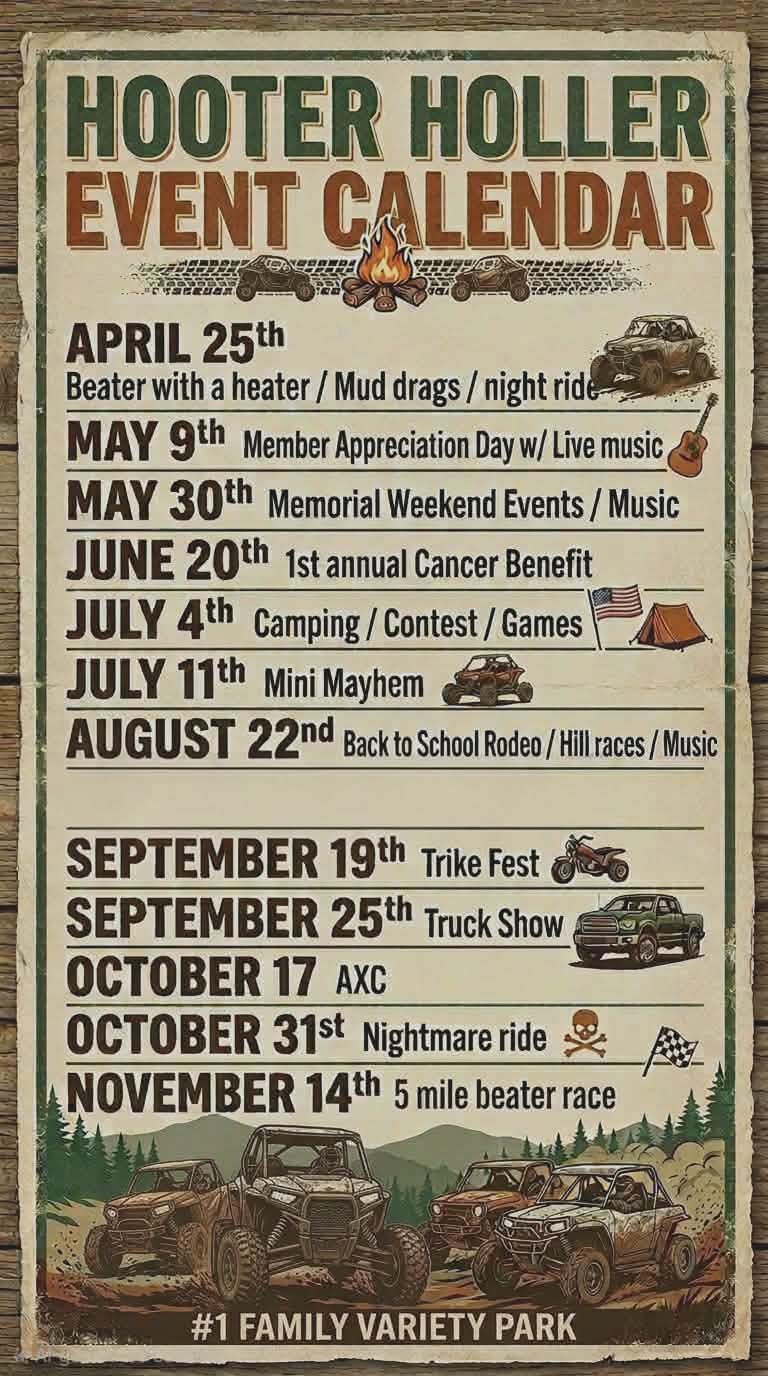 HOOTER HOLLER
EVENT CALENDAR

APRIL 25th
Beater with a heater / Mud drags / night ride

MAY 9th Member Appreciation Day w/ Live music

MAY 30th Memorial Weekend Events / Music

JUNE 20th 1st annual Cancer Benefit

JULY 4th Camping / Contest / Games

JULY 11th Mini Mayhem

AUGUST 22nd Back to School Rodeo / Hill races / Music

SEPTEMBER 19th Trike Fest

SEPTEMBER 25th Truck Show

OCTOBER 17 AXC

OCTOBER 31st Nightmare ride

NOVEMBER 14th 5 mile beater race

#1 FAMILY VARIETY PARK